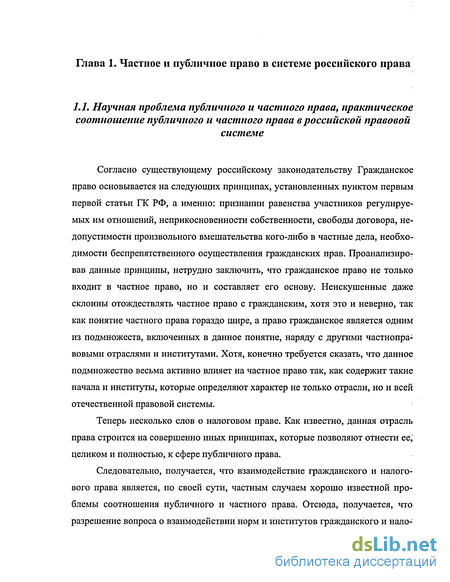 Глава 1. Частное и публичное право в системе российского права

1.1. Научная проблема публичного и частного права, практическое соотношение публичного и частного права в российской правовой системе

Согласно существующему российскому законодательству Гражданское право основывается на следующих принципах, установленных пунктом первым первой статьи ГК РФ, а именно: признании равенства участников регулируемых им отношений, неприкосновенности собственности, свободы договора, недопустимости произвольного вмешательства кого-либо в частные дела, необходимости беспрепятственного осуществления гражданских прав. Проанализировав данные принципы, нетрудно заключить, что гражданское право не только входит в частное право, но и составляет его основу. Неискушенные даже склонны отождествлять частное право с гражданским, хотя это и неверно, так как понятие частного права гораздо шире, а право гражданское является одним из подмножеств, включенных в данное понятие, наряду с другими частноправовыми отраслями и институтами. Хотя, конечно требуется сказать, что данное подмножество весьма активно влияет на частное право так, как содержит такие начала и институты, которые определяют характер не только отрасли, но и всей отечественной правовой системы.

Теперь несколько слов о налоговом праве. Как известно, данная отрасль права строится на совершенно иных принципах, которые позволяют отнести ее, целиком и полностью, к сфере публичного права.

Следовательно, получается, что взаимодействие гражданского и налогового права является, по своей сути, частным случаем хорошо известной проблемы соотношения публичного и частного права. Отсюда, получается, что разрешение вопроса о взаимодействии норм и институтов гражданского и нало-

dsLib.net
библиотека диссертаций